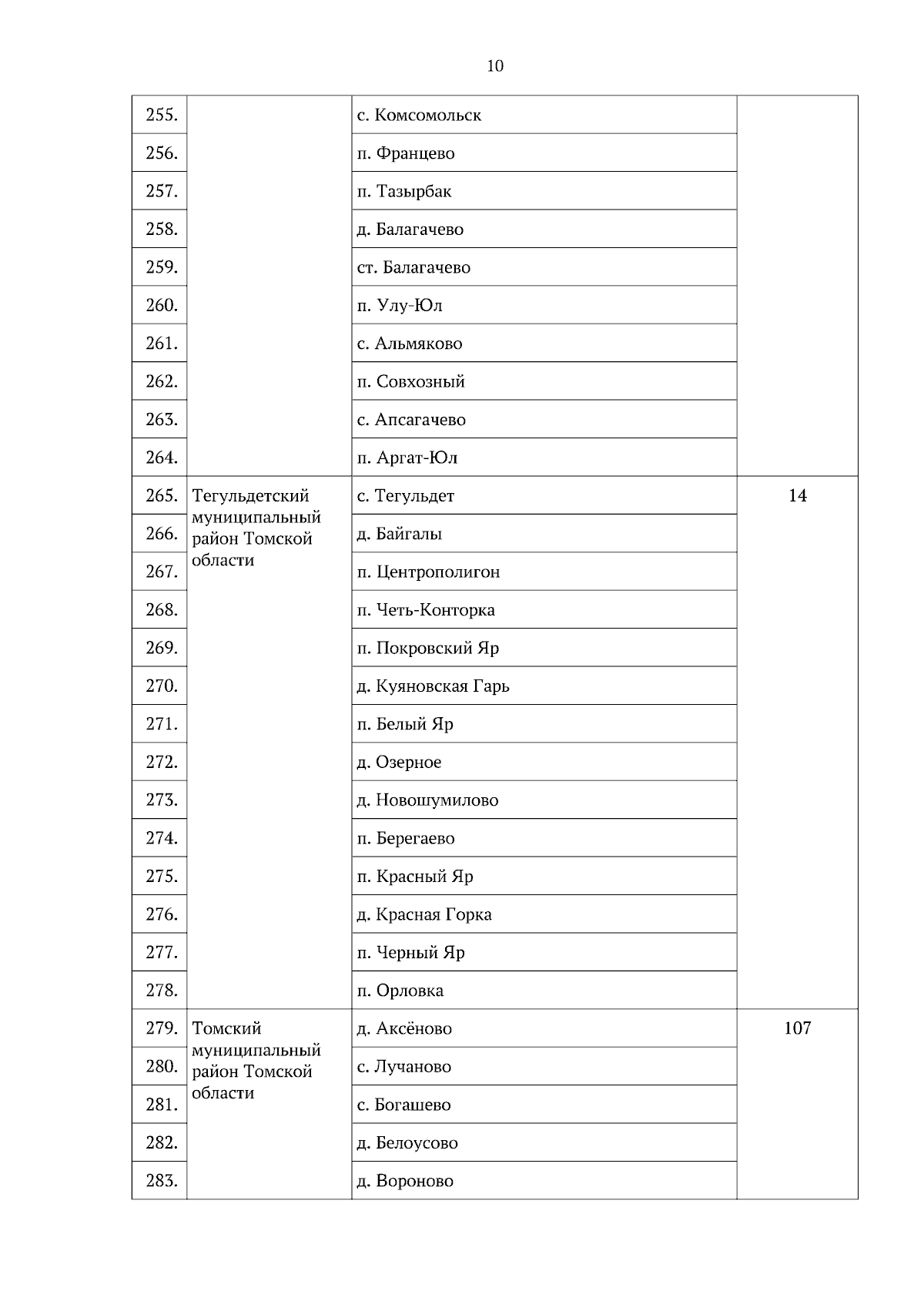 10

| | | | |
|---|---|---|---|
| 255. | | с. Комсомольск | |
| 256. | | п. Францево | |
| 257. | | п. Тазырбак | |
| 258. | | д. Балагачево | |
| 259. | | ст. Балагачево | |
| 260. | | п. Улу-Юл | |
| 261. | | с. Альмяково | |
| 262. | | п. Совхозный | |
| 263. | | с. Апсагачево | |
| 264. | | п. Аргат-Юл | |
| 265. | Тегульдетский муниципальный район Томской области | с. Тегульдет | 14 |
| 266. | | д. Байгалы | |
| 267. | | п. Центрополигон | |
| 268. | | п. Четь-Конторка | |
| 269. | | п. Покровский Яр | |
| 270. | | д. Куяновская Гарь | |
| 271. | | п. Белый Яр | |
| 272. | | д. Озерное | |
| 273. | | д. Новошумилово | |
| 274. | | п. Берегаево | |
| 275. | | п. Красный Яр | |
| 276. | | д. Красная Горка | |
| 277. | | п. Черный Яр | |
| 278. | | п. Орловка | |
| 279. | Томский муниципальный район Томской области | д. Аксёново | 107 |
| 280. | | с. Лучаново | |
| 281. | | с. Богашево | |
| 282. | | д. Белоусово | |
| 283. | | д. Вороново | |